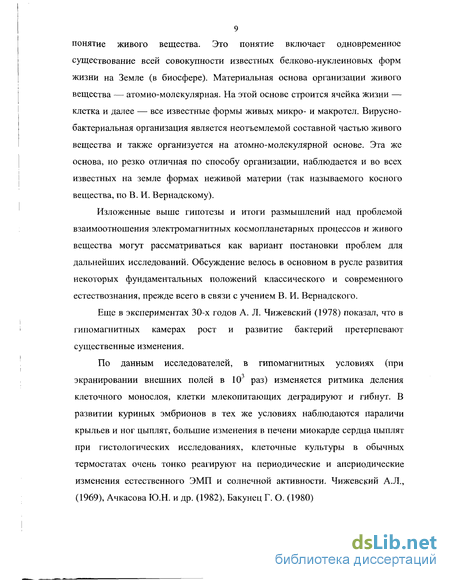 9

понятие живого вещества. Это понятие включает одновременное существование всей совокупности известных белково-нуклеиновых форм жизни на Земле (в биосфере). Материальная основа организации живого вещества — атомно-молекулярная. На этой основе строится ячейка жизни — клетка и далее — все известные формы живых микро- и макротел. Вирусно-бактериальная организация является неотъемлемой составной частью живого вещества и также организуется на атомно-молекулярной основе. Эта же основа, но резко отличная по способу организации, наблюдается и во всех известных на земле формах неживой материи (так называемого косного вещества, по В. И. Вернадскому).

Изложенные выше гипотезы и итоги размышлений над проблемой взаимоотношения электромагнитных космопланетарных процессов и живого вещества могут рассматриваться как вариант постановки проблем для дальнейших исследований. Обсуждение велось в основном в русле развития некоторых фундаментальных положений классического и современного естествознания, прежде всего в связи с учением В. И. Вернадского.

Еще в экспериментах 30-х годов А. Л. Чижевский (1978) показал, что в гипомагнитных камерах рост и развитие бактерий претерпевают существенные изменения.

По данным исследователей, в гипомагнитных условиях (при экранировании внешних полей в $10^3$ раз) изменяется ритмика деления клеточного монослоя, клетки млекопитающих деградируют и гибнут. В развитии куриных эмбрионов в тех же условиях наблюдаются параличи крыльев и ног цыплят, большие изменения в печени миокарде сердца цыплят при гистологических исследованиях, клеточные культуры в обычных термостатах очень тонко реагируют на периодические и апериодические изменения естественного ЭМП и солнечной активности. Чижевский А.Л., (1969), Ачкасова Ю.Н. и др. (1982), Бакунец Г. О. (1980)

dsLib.net
библиотека диссертаций